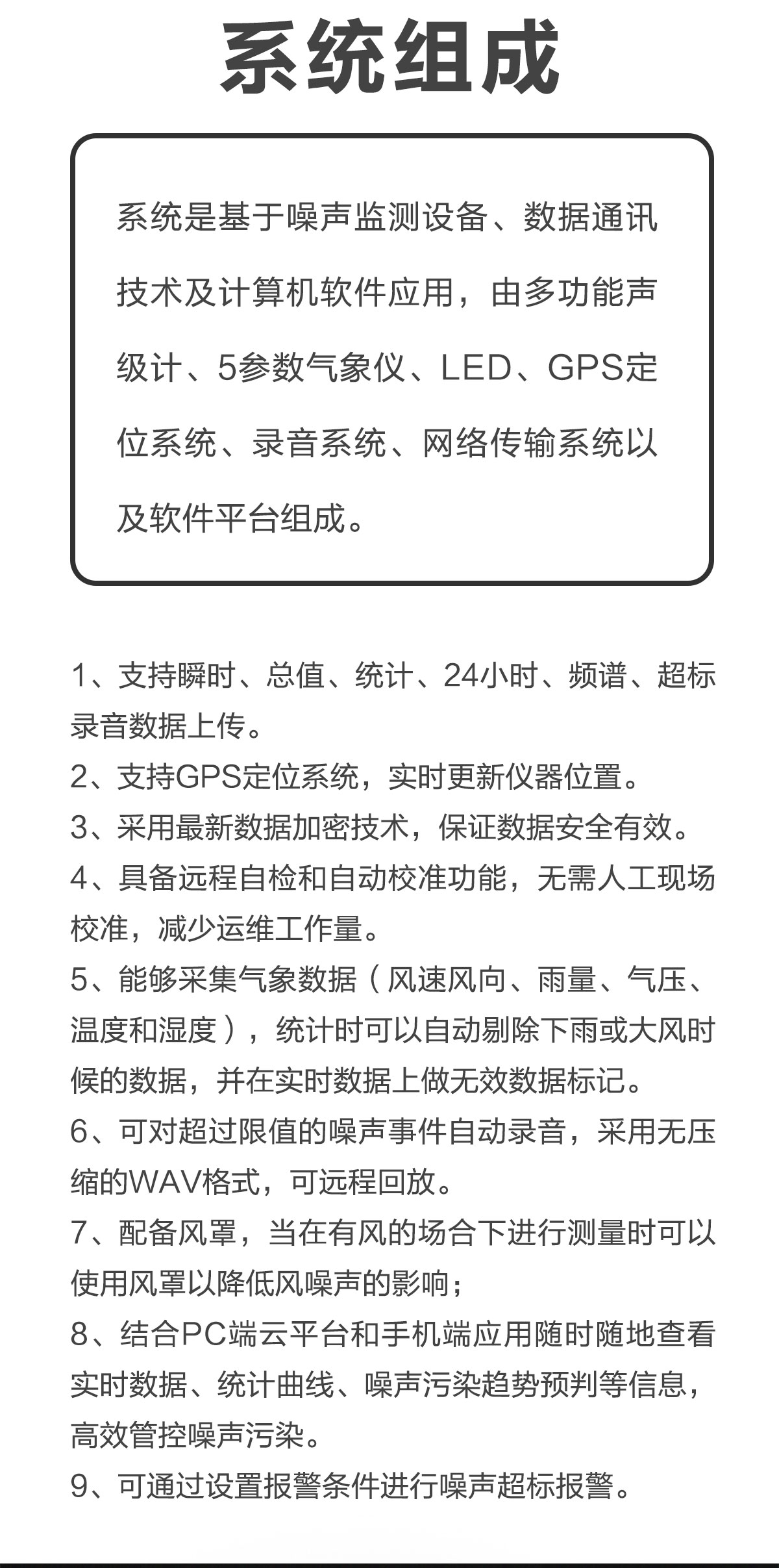 系统组成

系统是基于噪声监测设备、数据通讯技术及计算机软件应用，由多功能声级计、5参数气象仪、LED、GPS定位系统、录音系统、网络传输系统以及软件平台组成。

1、支持瞬时、总值、统计、24小时、频谱、超标录音数据上传。
2、支持GPS定位系统，实时更新仪器位置。
3、采用最新数据加密技术，保证数据安全有效。
4、具备远程自检和自动校准功能，无需人工现场校准，减少运维工作量。
5、能够采集气象数据（风速风向、雨量、气压、温度和湿度），统计时可以自动剔除下雨或大风时候的数据，并在实时数据上做无效数据标记。
6、可对超过限值的噪声事件自动录音，采用无压缩的WAV格式，可远程回放。
7、配备风罩，当在有风的场合下进行测量时可以使用风罩以降低风噪声的影响；
8、结合PC端云平台和手机端应用随时随地查看实时数据、统计曲线、噪声污染趋势预判等信息，高效管控噪声污染。
9、可通过设置报警条件进行噪声超标报警。